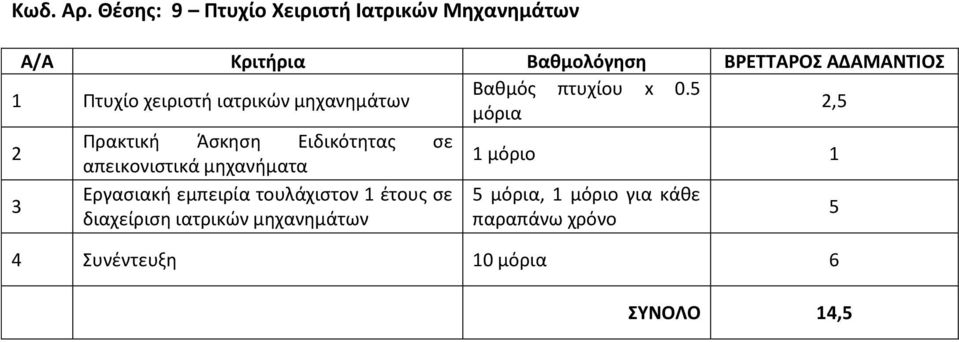 Κωδ. Αρ. Θέσης: 9 – Πτυχίο Χειριστή Ιατρικών Μηχανημάτων

| Α/Α | Κριτήρια | Βαθμολόγηση | ΒΡΕΤΤΑΡΟΣ ΑΔΑΜΑΝΤΙΟΣ |
|---|---|---|---|
| 1 | Πτυχίο χειριστή ιατρικών μηχανημάτων | Βαθμός πτυχίου x 0.5 μόρια | 2,5 |
| 2 | Πρακτική Άσκηση Ειδικότητας σε απεικονιστικά μηχανήματα | 1 μόριο | 1 |
| 3 | Εργασιακή εμπειρία τουλάχιστον 1 έτους σε διαχείριση ιατρικών μηχανημάτων | 5 μόρια, 1 μόριο για κάθε παραπάνω χρόνο | 5 |
| 4 | Συνέντευξη | 10 μόρια | 6 |
| | | ΣΥΝΟΛΟ | 14,5 |